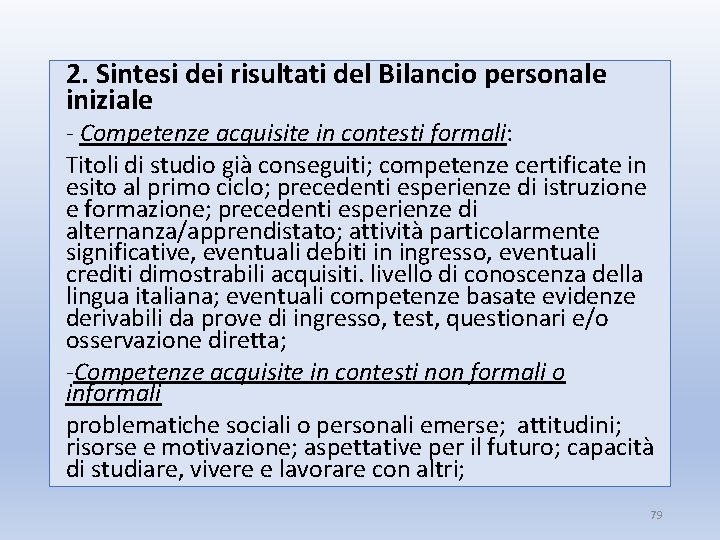 2. Sintesi dei risultati del Bilancio personale iniziale

- Competenze acquisite in contesti formali:

Titoli di studio già conseguiti; competenze certificate in esito al primo ciclo; precedenti esperienze di istruzione e formazione; precedenti esperienze di alternanza/apprendistato; attività particolarmente significative, eventuali debiti in ingresso, eventuali crediti dimostrabili acquisiti. livello di conoscenza della lingua italiana; eventuali competenze basate evidenze derivabili da prove di ingresso, test, questionari e/o osservazione diretta;

-Competenze acquisite in contesti non formali o informali

problematiche sociali o personali emerse; attitudini; risorse e motivazione; aspettative per il futuro; capacità di studiare, vivere e lavorare con altri;

79